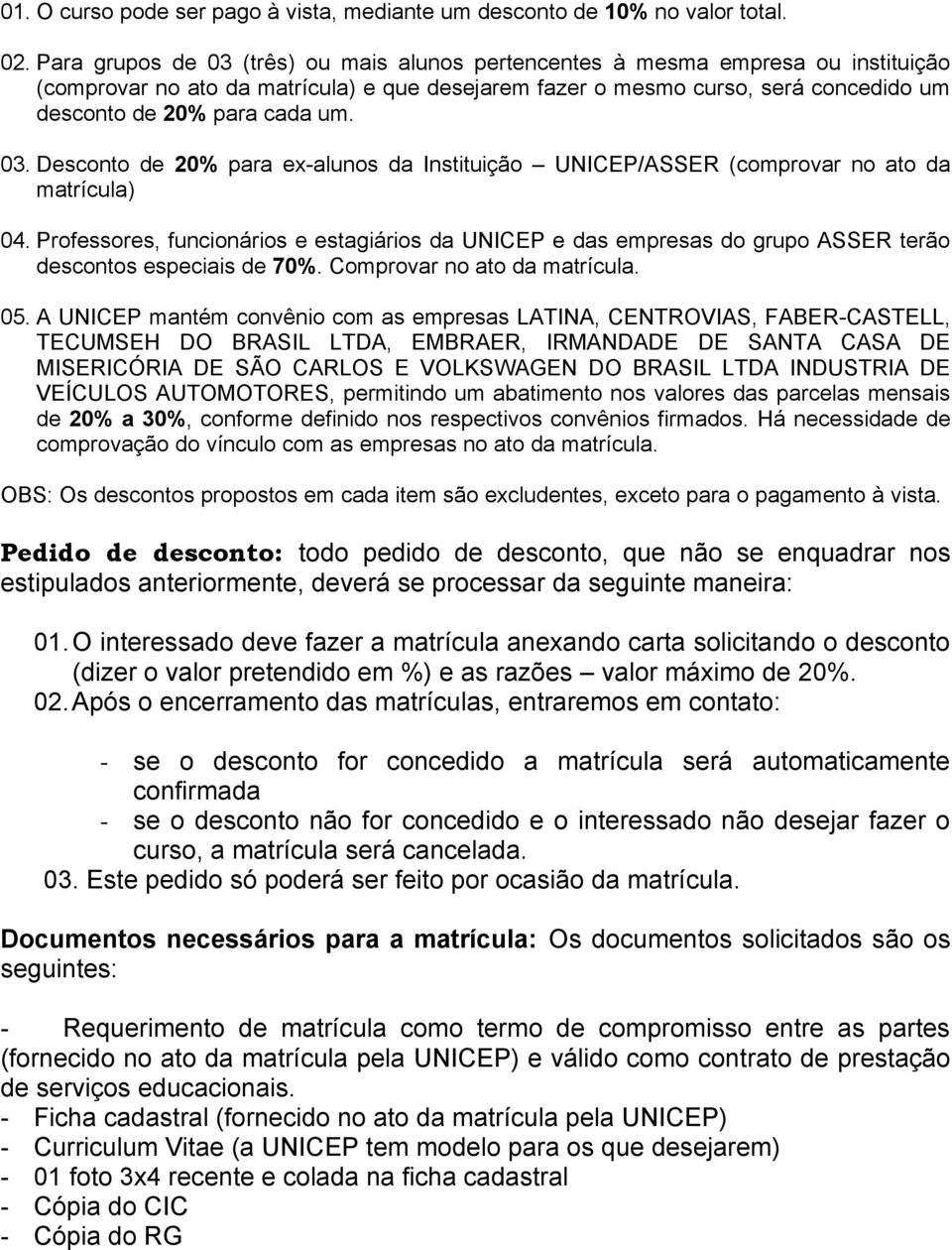 01. O curso pode ser pago à vista, mediante um desconto de 10% no valor total.

02. Para grupos de 03 (três) ou mais alunos pertencentes à mesma empresa ou instituição (comprovar no ato da matrícula) e que desejarem fazer o mesmo curso, será concedido um desconto de 20% para cada um.

03. Desconto de 20% para ex-alunos da Instituição – UNICEP/ASSER (comprovar no ato da matrícula)

04. Professores, funcionários e estagiários da UNICEP e das empresas do grupo ASSER terão descontos especiais de 70%. Comprovar no ato da matrícula.

05. A UNICEP mantém convênio com as empresas LATINA, CENTROVIAS, FABER-CASTELL, TECUMSEH DO BRASIL LTDA, EMBRAER, IRMANDADE DE SANTA CASA DE MISERICÓRIA DE SÃO CARLOS E VOLKSWAGEN DO BRASIL LTDA INDUSTRIA DE VEÍCULOS AUTOMOTORES, permitindo um abatimento nos valores das parcelas mensais de 20% a 30%, conforme definido nos respectivos convênios firmados. Há necessidade de comprovação do vínculo com as empresas no ato da matrícula.

OBS: Os descontos propostos em cada item são excludentes, exceto para o pagamento à vista.

Pedido de desconto: todo pedido de desconto, que não se enquadrar nos estipulados anteriormente, deverá se processar da seguinte maneira:

01. O interessado deve fazer a matrícula anexando carta solicitando o desconto (dizer o valor pretendido em %) e as razões – valor máximo de 20%.
02. Após o encerramento das matrículas, entraremos em contato:

- se o desconto for concedido a matrícula será automaticamente confirmada
- se o desconto não for concedido e o interessado não desejar fazer o curso, a matrícula será cancelada.
03. Este pedido só poderá ser feito por ocasião da matrícula.

Documentos necessários para a matrícula: Os documentos solicitados são os seguintes:

- Requerimento de matrícula como termo de compromisso entre as partes (fornecido no ato da matrícula pela UNICEP) e válido como contrato de prestação de serviços educacionais.
- Ficha cadastral (fornecido no ato da matrícula pela UNICEP)
- Curriculum Vitae (a UNICEP tem modelo para os que desejarem)
- 01 foto 3x4 recente e colada na ficha cadastral
- Cópia do CIC
- Cópia do RG